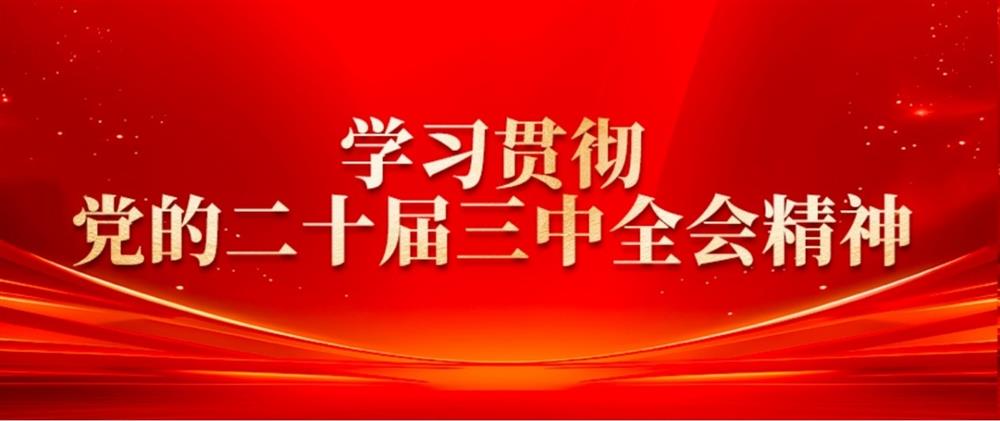 学习贯彻
党的二十届三中全会精神